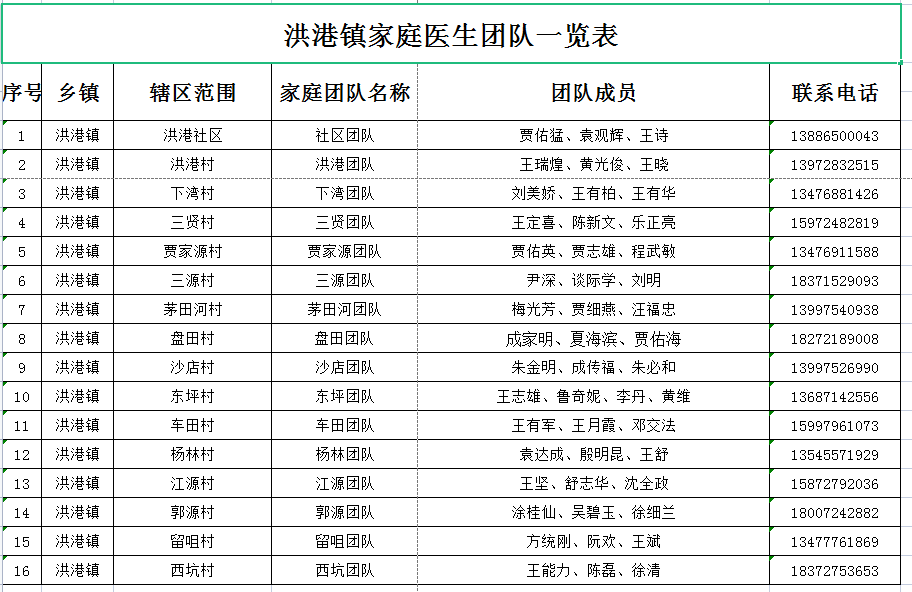 洪港镇家庭医生团队一览表

| 序号 | 乡镇 | 辖区范围 | 家庭团队名称 | 团队成员 | 联系电话 |
|---|---|---|---|---|---|
| 1 | 洪港镇 | 洪港社区 | 社区团队 | 贾佑猛、袁观辉、王诗 | 13886500043 |
| 2 | 洪港镇 | 洪港村 | 洪港团队 | 王瑞煌、黄光俊、王晓 | 13972832515 |
| 3 | 洪港镇 | 下湾村 | 下湾团队 | 刘美娇、王有柏、王有华 | 13476881426 |
| 4 | 洪港镇 | 三贤村 | 三贤团队 | 王定喜、陈新文、乐正亮 | 15972482819 |
| 5 | 洪港镇 | 贾家源村 | 贾家源团队 | 贾佑英、贾志雄、程武敏 | 13476911588 |
| 6 | 洪港镇 | 三源村 | 三源团队 | 尹深、谈际学、刘明 | 18371529093 |
| 7 | 洪港镇 | 茅田河村 | 茅田河团队 | 梅光芳、贾细燕、汪福忠 | 13997540938 |
| 8 | 洪港镇 | 盘田村 | 盘田团队 | 成家明、夏海滨、贾佑海 | 18272189008 |
| 9 | 洪港镇 | 沙店村 | 沙店团队 | 朱金明、成传福、朱必和 | 13997526990 |
| 10 | 洪港镇 | 东坪村 | 东坪团队 | 王志雄、鲁奇妮、李丹、黄维 | 13687142556 |
| 11 | 洪港镇 | 车田村 | 车田团队 | 王有军、王月霞、邓交法 | 15997961073 |
| 12 | 洪港镇 | 杨林村 | 杨林团队 | 袁达成、殷明昆、王舒 | 13545571929 |
| 13 | 洪港镇 | 江源村 | 江源团队 | 王坚、舒志华、沈全政 | 15872792036 |
| 14 | 洪港镇 | 郭源村 | 郭源团队 | 涂桂仙、吴碧玉、徐细兰 | 18007242882 |
| 15 | 洪港镇 | 留咀村 | 留咀团队 | 方统刚、阮欢、王斌 | 13477761869 |
| 16 | 洪港镇 | 西坑村 | 西坑团队 | 王能力、陈磊、徐清 | 18372753653 |